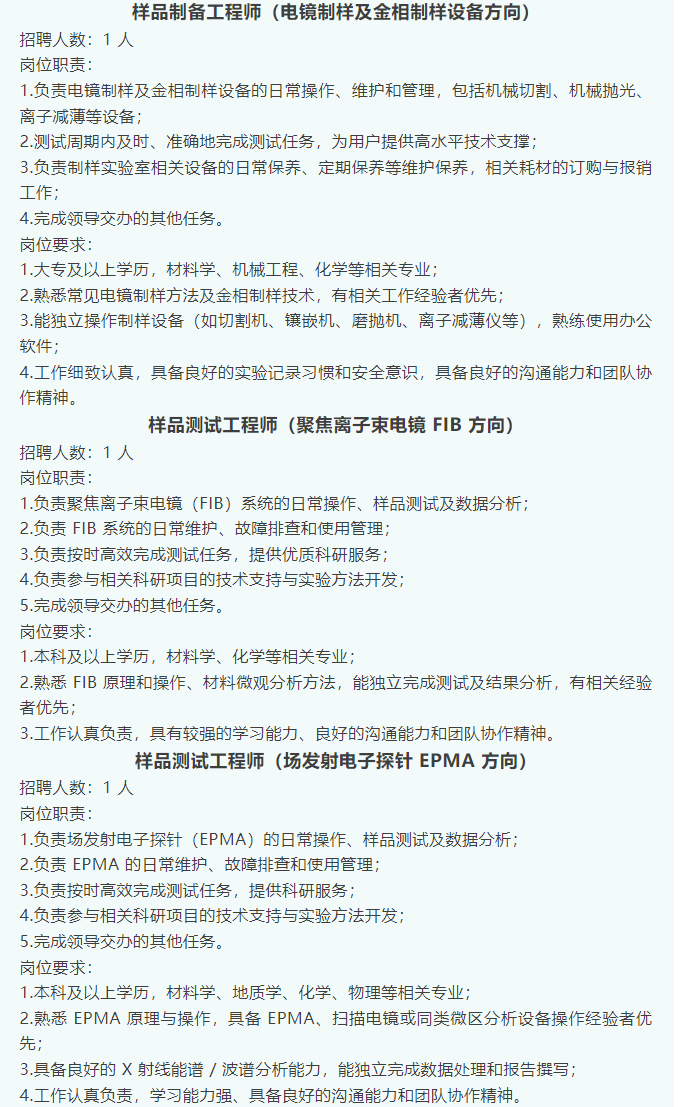 样品制备工程师（电镜制样及金相制样设备方向）
招聘人数：1 人
岗位职责：
1.负责电镜制样及金相制样设备的日常操作、维护和管理，包括机械切割、机械抛光、离子减薄等设备；
2.测试周期内及时、准确地完成测试任务，为用户提供高水平技术支撑；
3.负责制样实验室相关设备的日常保养、定期保养等维护保养，相关耗材的订购与报销工作；
4.完成领导交办的其他任务。
岗位要求：
1.大专及以上学历，材料学、机械工程、化学等相关专业；
2.熟悉常见电镜制样方法及金相制样技术，有相关工作经验者优先；
3.能独立操作制样设备（如切割机、镶嵌机、磨抛机、离子减薄仪等），熟练使用办公软件；
4.工作细致认真，具备良好的实验记录习惯和安全意识，具备良好的沟通能力和团队协作精神。
样品测试工程师（聚焦离子束电镜 FIB 方向）
招聘人数：1 人
岗位职责：
1.负责聚焦离子束电镜（FIB）系统的日常操作、样品测试及数据分析；
2.负责 FIB 系统的日常维护、故障排查和使用管理；
3.负责按时高效完成测试任务，提供优质科研服务；
4.负责参与相关科研项目的技术支持与实验方法开发；
5.完成领导交办的其他任务。
岗位要求：
1.本科及以上学历，材料学、化学等相关专业；
2.熟悉 FIB 原理和操作、材料微观分析方法，能独立完成测试及结果分析，有相关经验者优先；
3.工作认真负责，具有较强的学习能力、良好的沟通能力和团队协作精神。
样品测试工程师（场发射电子探针 EPMA 方向）
招聘人数：1 人
岗位职责：
1.负责场发射电子探针（EPMA）的日常操作、样品测试及数据分析；
2.负责 EPMA 的日常维护、故障排查和使用管理；
3.负责按时高效完成测试任务，提供科研服务；
4.负责参与相关科研项目的技术支持与实验方法开发；
5.完成领导交办的其他任务。
岗位要求：
1.本科及以上学历，材料学、地质学、化学、物理等相关专业；
2.熟悉 EPMA 原理与操作，具备 EPMA、扫描电镜或同类微区分析设备操作经验者优先；
3.具备良好的 X 射线能谱 / 波谱分析能力，能独立完成数据处理和报告撰写；
4.工作认真负责，学习能力强、具备良好的沟通能力和团队协作精神。